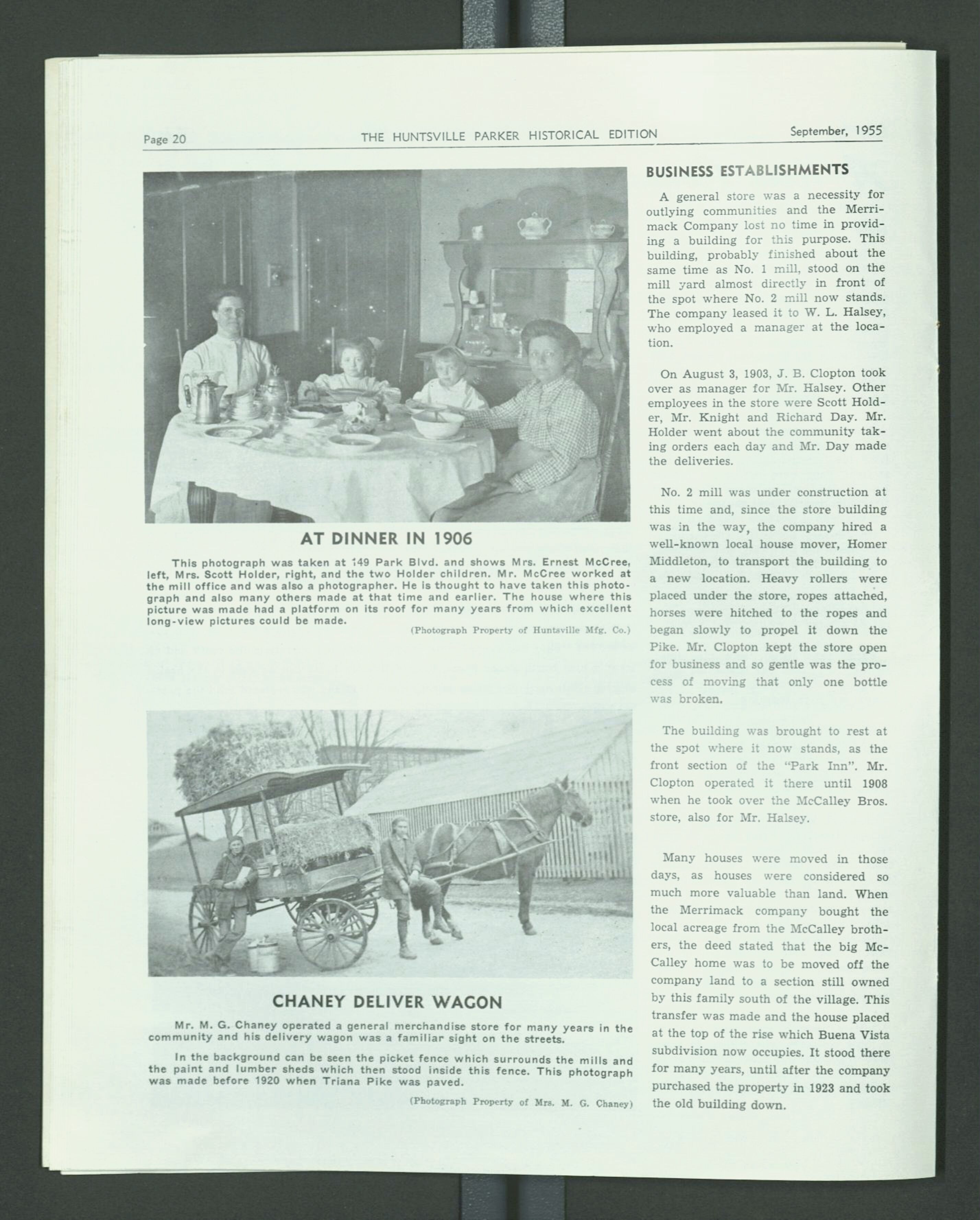 Page 20 THE HUNTSVILLE PARKER HISTORICAL EDITION September, 1955

AT DINNER IN 1906

This photograph was taken at 149 Park Blvd. and shows Mrs. Ernest McCree, left, Mrs. Scott Holder, right, and the two Holder children. Mr. McCree worked at the mill office and was also a photographer. He is thought to have taken this photograph and also many others made at that time and earlier. The house where this picture was made had a platform on its roof for many years from which excellent long-view pictures could be made.

(Photograph Property of Huntsville Mfg. Co.)

CHANEY DELIVER WAGON

Mr. M. G. Chaney operated a general merchandise store for many years in the community and his delivery wagon was a familiar sight on the streets.

In the background can be seen the picket fence which surrounds the mills and the paint and lumber sheds which then stood inside this fence. This photograph was made before 1920 when Triana Pike was paved.

(Photograph Property of Mrs. M. G. Chaney)

BUSINESS ESTABLISHMENTS

A general store was a necessity for outlying communities and the Merrimack Company lost no time in providing a building for this purpose. This building, probably finished about the same time as No. 1 mill, stood on the mill yard almost directly in front of the spot where No. 2 mill now stands. The company leased it to W. L. Halsey, who employed a manager at the location.

On August 3, 1903, J. B. Clopton took over as manager for Mr. Halsey. Other employees in the store were Scott Holder, Mr. Knight and Richard Day. Mr. Holder went about the community taking orders each day and Mr. Day made the deliveries.

No. 2 mill was under construction at this time and, since the store building was in the way, the company hired a well-known local house mover, Homer Middleton, to transport the building to a new location. Heavy rollers were placed under the store, ropes attached, horses were hitched to the ropes and began slowly to propel it down the Pike. Mr. Clopton kept the store open for business and so gentle was the process of moving that only one bottle was broken.

The building was brought to rest at the spot where it now stands, as the front section of the "Park Inn". Mr. Clopton operated it there until 1908 when he took over the McCalley Bros. store, also for Mr. Halsey.

Many houses were moved in those days, as houses were considered so much more valuable than land. When the Merrimack company bought the local acreage from the McCalley brothers, the deed stated that the big McCalley home was to be moved off the company land to a section still owned by this family south of the village. This transfer was made and the house placed at the top of the rise which Buena Vista subdivision now occupies. It stood there for many years, until after the company purchased the property in 1923 and took the old building down.